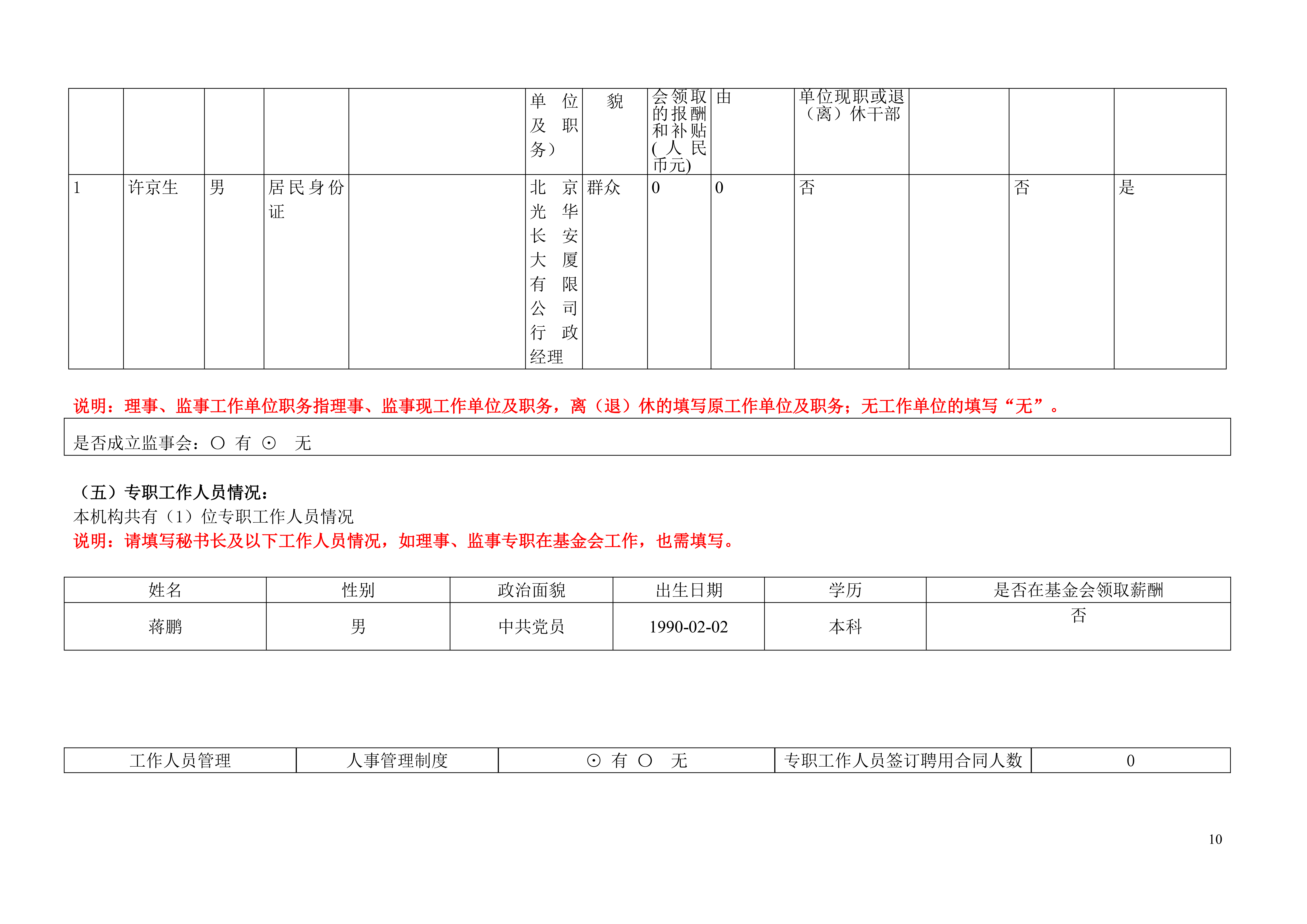 |  |  |  |  |  | 单位及职务） | 貌 | 会领取的报酬和补贴(人民币元) | 由 | 单位现职或退（离）休干部 |  |  |  |
|---|---|---|---|---|---|---|---|---|---|---|---|---|
| 1 | 许京生 | 男 | 居民身份证 |  | 北京光华长安大厦有限公司行政经理 | 群众 | 0 | 0 | 否 |  | 否 | 是 |

说明：理事、监事工作单位职务指理事、监事现工作单位及职务，离（退）休的填写原工作单位及职务；无工作单位的填写“无”。

是否成立监事会：○ 有 ⊙ 无

（五）专职工作人员情况：
本机构共有（1）位专职工作人员情况
说明：请填写秘书长及以下工作人员情况，如理事、监事专职在基金会工作，也需填写。

| 姓名 | 性别 | 政治面貌 | 出生日期 | 学历 | 是否在基金会领取薪酬 |
|---|---|---|---|---|---|
| 蒋鹏 | 男 | 中共党员 | 1990-02-02 | 本科 | 否 |

| 工作人员管理 | 人事管理制度 | ⊙ 有 ○ 无 | 专职工作人员签订聘用合同人数 | 0 |
|---|---|---|---|---|

10